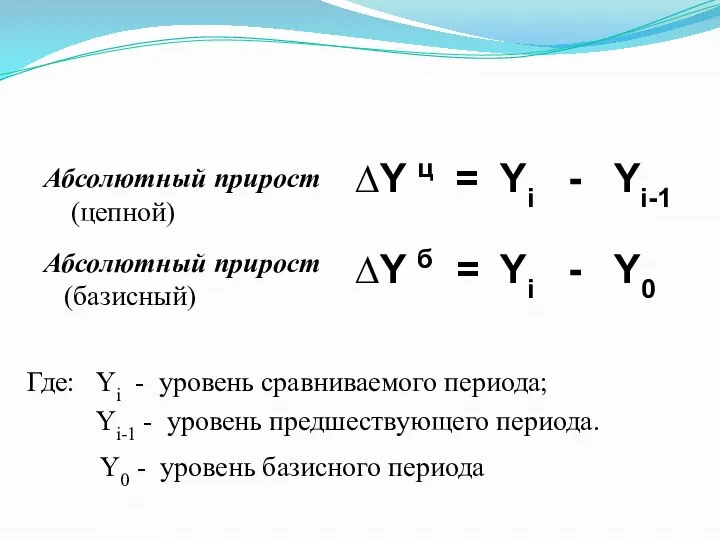 Абсолютный прирост (цепной)

$\Delta Y^{ц} = Y_i - Y_{i-1}$

Абсолютный прирост (базисный)

$\Delta Y^{б} = Y_i - Y_0$

Где: $Y_i$ - уровень сравниваемого периода;

$Y_{i-1}$ - уровень предшествующего периода.

$Y_0$ - уровень базисного периода